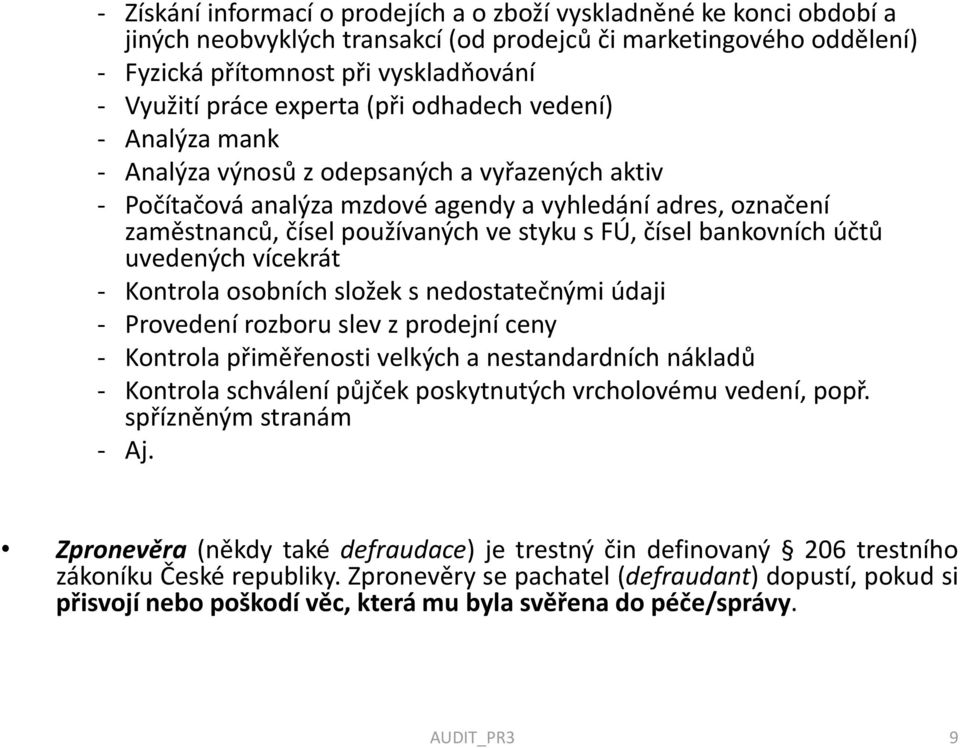 - Získání informací o prodejích a o zboží vyskladněné ke konci období a jiných neobvyklých transakcí (od prodejců či marketingového oddělení)
- Fyzická přítomnost při vyskladňování
- Využití práce experta (při odhadech vedení)
- Analýza mank
- Analýza výnosů z odepsaných a vyřazených aktiv
- Počítačová analýza mzdové agendy a vyhledání adres, označení zaměstnanců, čísel používaných ve styku s FÚ, čísel bankovních účtů uvedených vícekrát
- Kontrola osobních složek s nedostatečnými údaji
- Provedení rozboru slev z prodejní ceny
- Kontrola přiměřenosti velkých a nestandardních nákladů
- Kontrola schválení půjček poskytnutých vrcholovému vedení, popř. spřízněným stranám
- Aj.

• Zpronevěra (někdy také defraudace) je trestný čin definovaný § 206 trestního zákoníku České republiky. Zpronevěry se pachatel (defraudant) dopustí, pokud si přisvojí nebo poškodí věc, která mu byla svěřena do péče/správy.

AUDIT_PR3

9